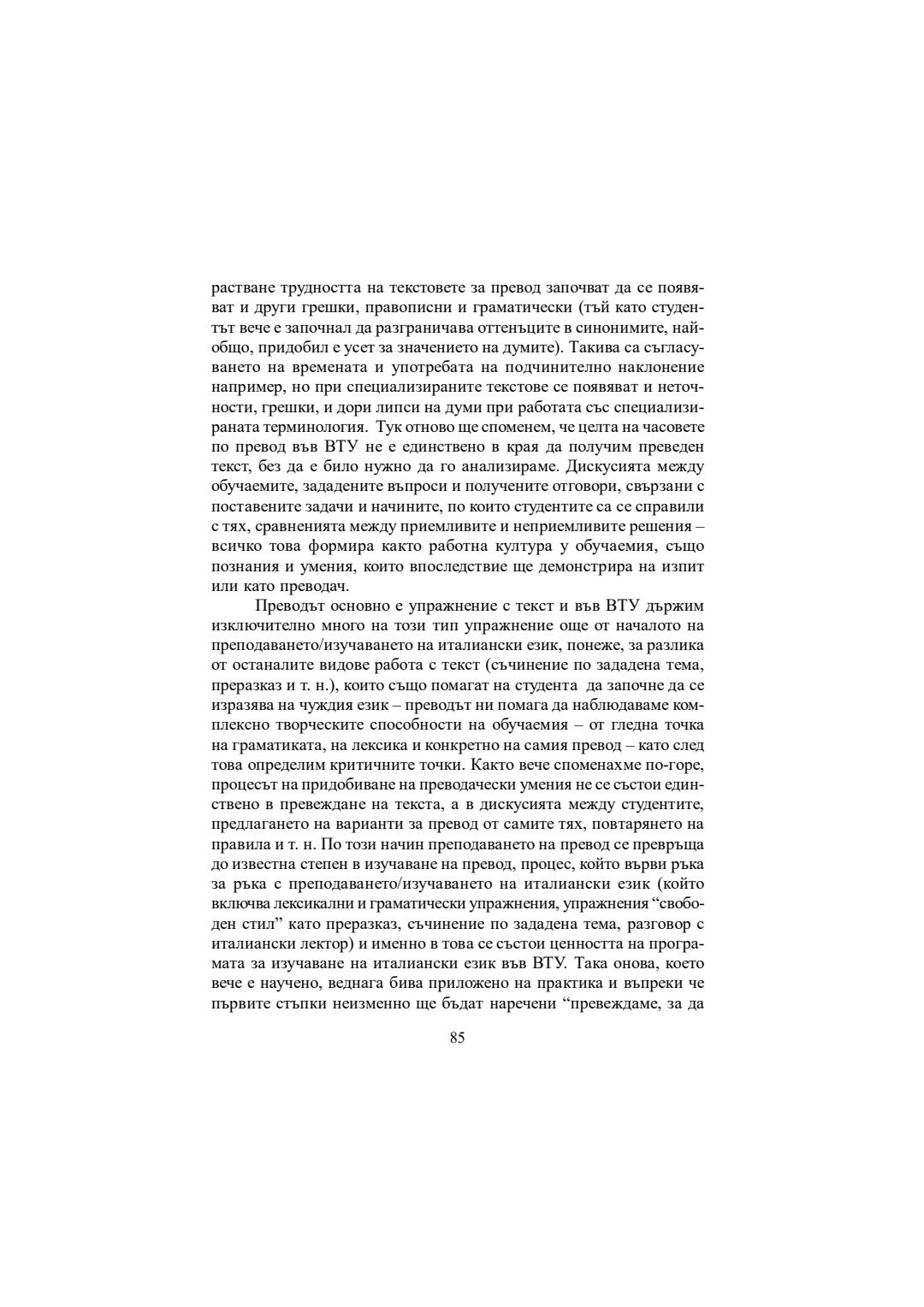 растване трудността на текстовете за превод започват да се появяват и други грешки, правописни и граматически (тъй като студентът вече е започнал да разграничава оттенъците в синонимите, най-общо, придобил е усет за значението на думите). Такива са съгласуването на времената и употребата на подчинително наклонение например, но при специализираните текстове се появяват и неточности, грешки, и дори липси на думи при работата със специализираната терминология. Тук отново ще споменем, че целта на часовете по превод във ВТУ не е единствено в края да получим преведен текст, без да е било нужно да го анализираме. Дискусията между обучаемите, зададените въпроси и получените отговори, свързани с поставените задачи и начините, по които студентите са се справили с тях, сравненията между приемливите и неприемливите решения – всичко това формира както работна култура у обучаемия, също познания и умения, които впоследствие ще демонстрира на изпит или като преводач.

Преводът основно е упражнение с текст и във ВТУ държим изключително много на този тип упражнение още от началото на преподаването/изучаването на италиански език, понеже, за разлика от останалите видове работа с текст (съчинение по зададена тема, преразказ и т. н.), които също помагат на студента да започне да се изразява на чуждия език – преводът ни помага да наблюдаваме комплексно творческите способности на обучаемия – от гледна точка на граматиката, на лексика и конкретно на самия превод – като след това определим критичните точки. Както вече споменахме по-горе, процесът на придобиване на преводачески умения не се състои единствено в превеждане на текста, а в дискусията между студентите, предлагането на варианти за превод от самите тях, повтарянето на правила и т. н. По този начин преподаването на превод се превръща до известна степен в изучаване на превод, процес, който върви ръка за ръка с преподаването/изучаването на италиански език (който включва лексикални и граматически упражнения, упражнения “свободен стил” като преразказ, съчинение по зададена тема, разговор с италиански лектор) и именно в това се състои ценността на програмата за изучаване на италиански език във ВТУ. Така онова, което вече е научено, веднага бива приложено на практика и въпреки че първите стъпки неизменно ще бъдат наречени “превеждаме, за да

85